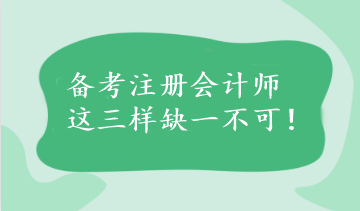 备考注册会计师
这三样缺一不可！